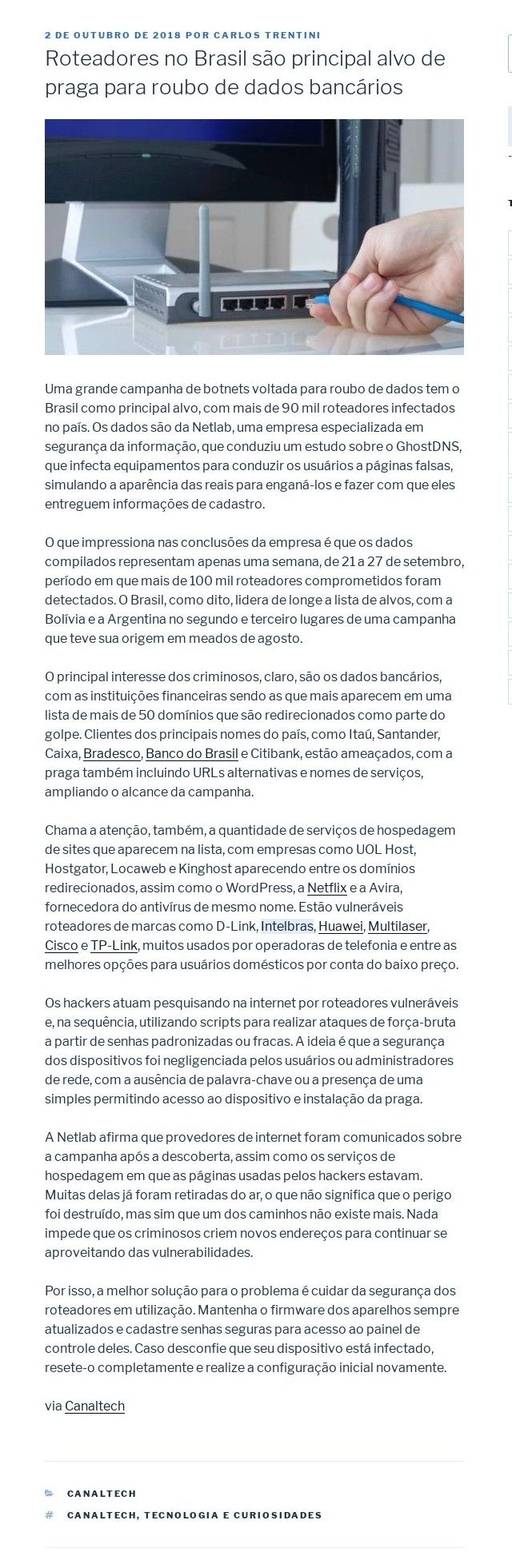 2 DE OUTUBRO DE 2018 POR CARLOS TRENTINI

Roteadores no Brasil são principal alvo de praga para roubo de dados bancários

Uma grande campanha de botnets voltada para roubo de dados tem o Brasil como principal alvo, com mais de 90 mil roteadores infectados no país. Os dados são da Netlab, uma empresa especializada em segurança da informação, que conduziu um estudo sobre o GhostDNS, que infecta equipamentos para conduzir os usuários a páginas falsas, simulando a aparência das reais para enganá-los e fazer com que eles entreguem informações de cadastro.

O que impressiona nas conclusões da empresa é que os dados compilados representam apenas uma semana, de 21 a 27 de setembro, período em que mais de 100 mil roteadores comprometidos foram detectados. O Brasil, como dito, lidera de longe a lista de alvos, com a Bolívia e a Argentina no segundo e terceiro lugares de uma campanha que teve sua origem em meados de agosto.

O principal interesse dos criminosos, claro, são os dados bancários, com as instituições financeiras sendo as que mais aparecem em uma lista de mais de 50 domínios que são redirecionados como parte do golpe. Clientes dos principais nomes do país, como Itaú, Santander, Caixa, Bradesco, Banco do Brasil e Citibank, estão ameaçados, com a praga também incluindo URLs alternativas e nomes de serviços, ampliando o alcance da campanha.

Chama a atenção, também, a quantidade de serviços de hospedagem de sites que aparecem na lista, com empresas como UOL Host, Hostgator, Locaweb e Kinghost aparecendo entre os domínios redirecionados, assim como o WordPress, a Netflix e a Avira, fornecedora do antivírus de mesmo nome. Estão vulneráveis roteadores de marcas como D-Link, Intelbras, Huawei, Multilaser, Cisco e TP-Link, muitos usados por operadoras de telefonia e entre as melhores opções para usuários domésticos por conta do baixo preço.

Os hackers atuam pesquisando na internet por roteadores vulneráveis e, na sequência, utilizando scripts para realizar ataques de força-bruta a partir de senhas padronizadas ou fracas. A ideia é que a segurança dos dispositivos foi negligenciada pelos usuários ou administradores de rede, com a ausência de palavra-chave ou a presença de uma simples permitindo acesso ao dispositivo e instalação da praga.

A Netlab afirma que provedores de internet foram comunicados sobre a campanha após a descoberta, assim como os serviços de hospedagem em que as páginas usadas pelos hackers estavam. Muitas delas já foram retiradas do ar, o que não significa que o perigo foi destruído, mas sim que um dos caminhos não existe mais. Nada impede que os criminosos criem novos endereços para continuar se aproveitando das vulnerabilidades.

Por isso, a melhor solução para o problema é cuidar da segurança dos roteadores em utilização. Mantenha o firmware dos aparelhos sempre atualizados e cadastre senhas seguras para acesso ao painel de controle deles. Caso desconfie que seu dispositivo está infectado, resete-o completamente e realize a configuração inicial novamente.

via Canaltech

CANALTECH
CANALTECH, TECNOLOGIA E CURIOSIDADES